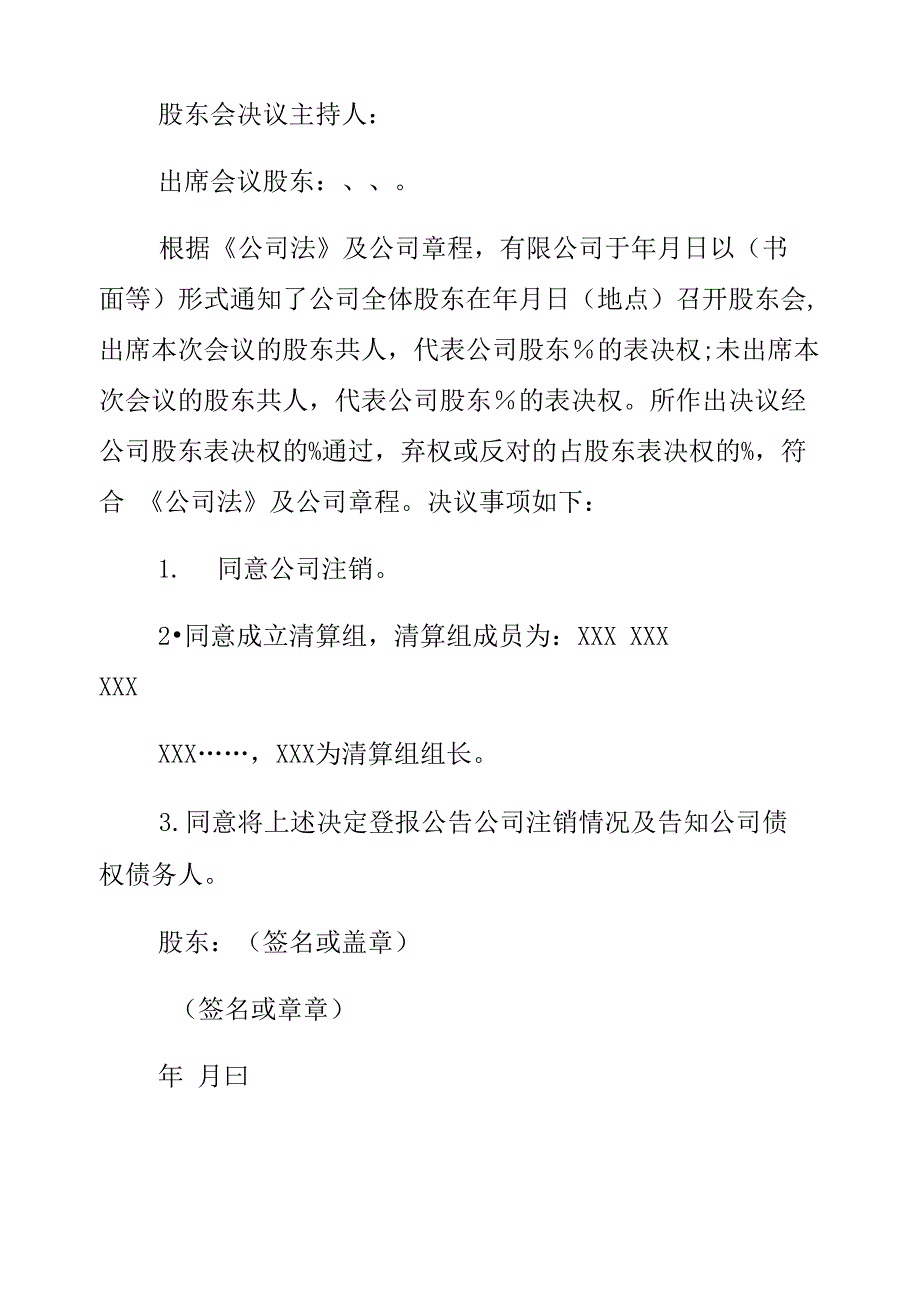 股东会决议主持人：

出席会议股东：、、。

根据《公司法》及公司章程，有限公司于年月日以（书面等）形式通知了公司全体股东在年月日（地点）召开股东会，出席本次会议的股东共人，代表公司股东％的表决权;未出席本次会议的股东共人，代表公司股东％的表决权。所作出决议经公司股东表决权的%通过，弃权或反对的占股东表决权的%，符合 《公司法》及公司章程。决议事项如下：

1. 同意公司注销。

2•同意成立清算组，清算组成员为：XXX XXX

XXX

XXX……，XXX为清算组组长。

3.同意将上述决定登报公告公司注销情况及告知公司债权债务人。

股东：（签名或盖章）

（签名或章章）

年 月曰